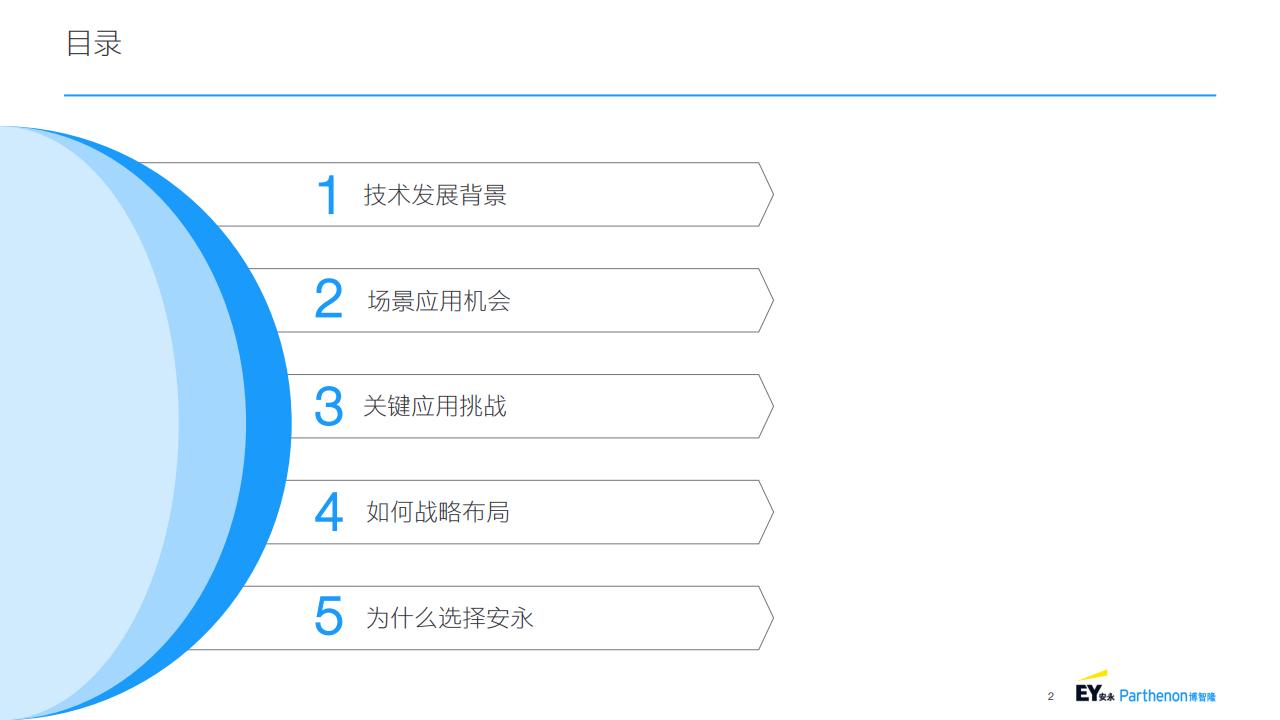 目录

1 技术发展背景

2 场景应用机会

3 关键应用挑战

4 如何战略布局

5 为什么选择安永

2

EY安永 Parthenon博智隆